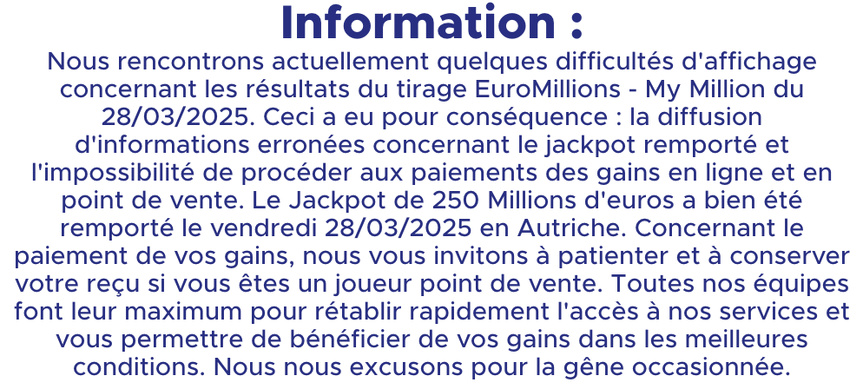 Information :

Nous rencontrons actuellement quelques difficultés d'affichage concernant les résultats du tirage EuroMillions - My Million du 28/03/2025. Ceci a eu pour conséquence : la diffusion d'informations erronées concernant le jackpot remporté et l'impossibilité de procéder aux paiements des gains en ligne et en point de vente. Le Jackpot de 250 Millions d'euros a bien été remporté le vendredi 28/03/2025 en Autriche. Concernant le paiement de vos gains, nous vous invitons à patienter et à conserver votre reçu si vous êtes un joueur point de vente. Toutes nos équipes font leur maximum pour rétablir rapidement l'accès à nos services et vous permettre de bénéficier de vos gains dans les meilleures conditions. Nous nous excusons pour la gêne occasionnée.